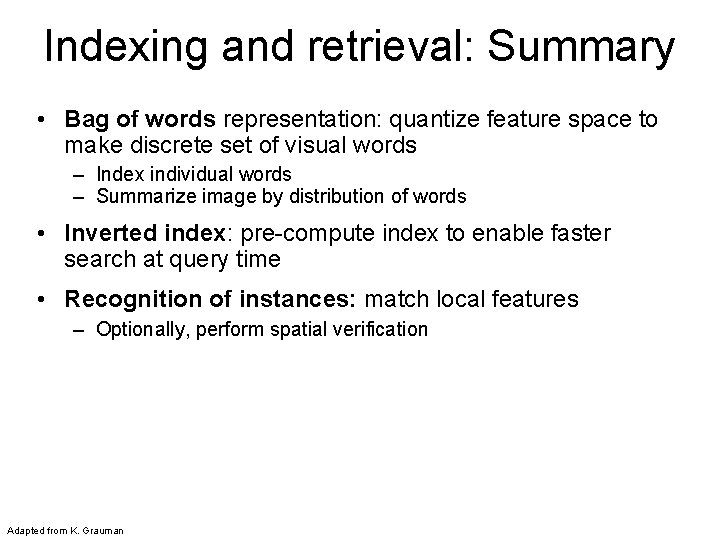 Indexing and retrieval: Summary

• Bag of words representation: quantize feature space to make discrete set of visual words
– Index individual words
– Summarize image by distribution of words

• Inverted index: pre-compute index to enable faster search at query time

• Recognition of instances: match local features
– Optionally, perform spatial verification

Adapted from K. Grauman